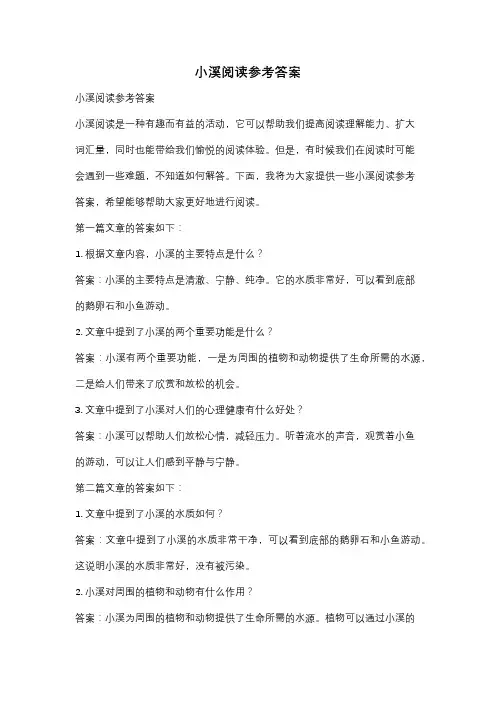 小溪阅读参考答案

小溪阅读参考答案

小溪阅读是一种有趣而有益的活动，它可以帮助我们提高阅读理解能力、扩大词汇量，同时也能带给我们愉悦的阅读体验。但是，有时候我们在阅读时可能会遇到一些难题，不知道如何解答。下面，我将为大家提供一些小溪阅读参考答案，希望能够帮助大家更好地进行阅读。

第一篇文章的答案如下：

1. 根据文章内容，小溪的主要特点是什么？

答案：小溪的主要特点是清澈、宁静、纯净。它的水质非常好，可以看到底部的鹅卵石和小鱼游动。

2. 文章中提到了小溪的两个重要功能是什么？

答案：小溪有两个重要功能，一是为周围的植物和动物提供了生命所需的水源，二是给人们带来了欣赏和放松的机会。

3. 文章中提到了小溪对人们的心理健康有什么好处？

答案：小溪可以帮助人们放松心情，减轻压力。听着流水的声音，观赏着小鱼的游动，可以让人们感到平静与宁静。

第二篇文章的答案如下：

1. 文章中提到了小溪的水质如何？

答案：文章中提到了小溪的水质非常干净，可以看到底部的鹅卵石和小鱼游动。这说明小溪的水质非常好，没有被污染。

2. 小溪对周围的植物和动物有什么作用？

答案：小溪为周围的植物和动物提供了生命所需的水源。植物可以通过小溪的